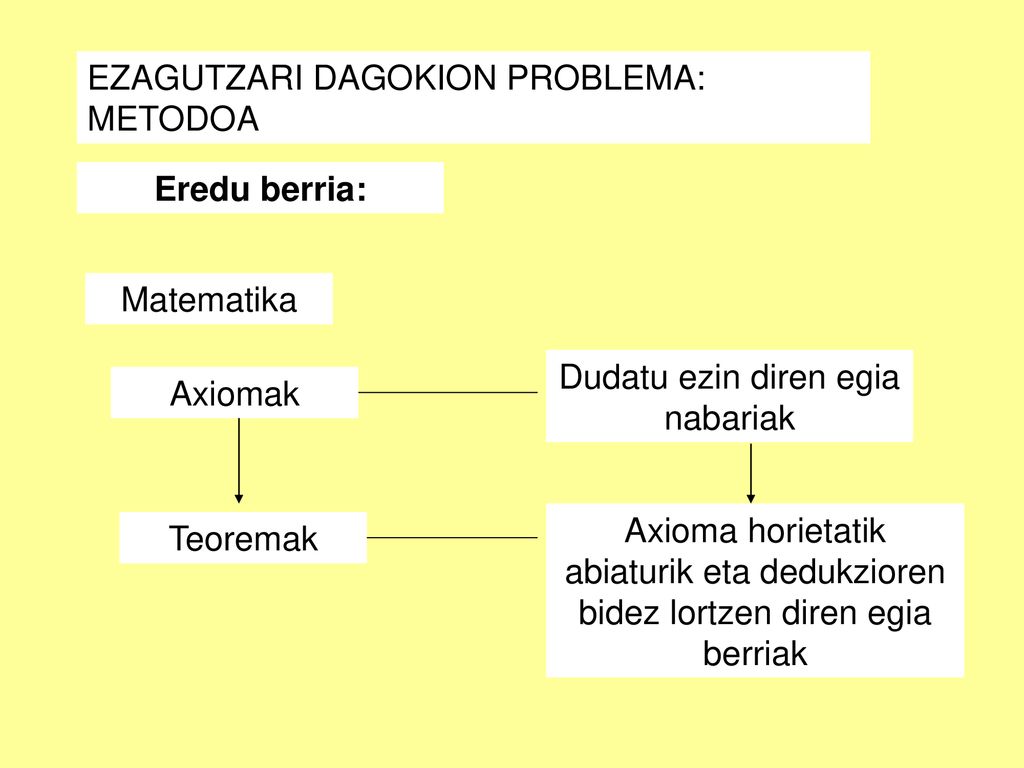 EZAGUTZARI DAGOKION PROBLEMA: METODOA

Eredu berria:

Matematika

Axiomak

Dudatu ezin diren egia nabariak

Teoremak

Axioma horietatik abiaturik eta dedukzioren bidez lortzen diren egia berriak